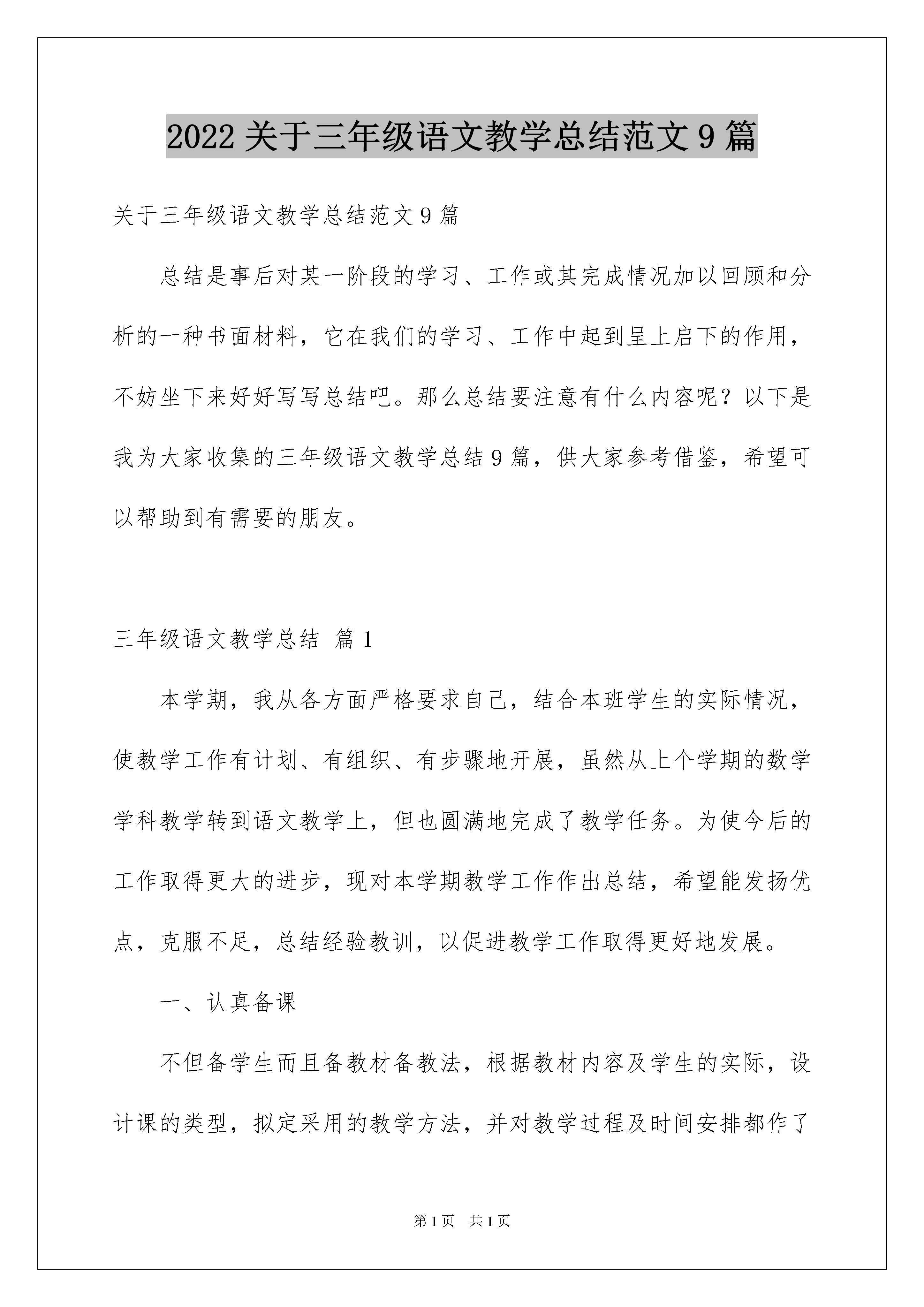 2022 关于三年级语文教学总结范文 9 篇

关于三年级语文教学总结范文 9 篇

总结是事后对某一阶段的学习、工作或其完成情况加以回顾和分析的一种书面材料，它在我们的学习、工作中起到呈上启下的作用，不妨坐下来好好写写总结吧。那么总结要注意有什么内容呢？以下是我为大家收集的三年级语文教学总结 9 篇，供大家参考借鉴，希望可以帮助到有需要的朋友。

三年级语文教学总结 篇 1

本学期，我从各方面严格要求自己，结合本班学生的实际情况，使教学工作有计划、有组织、有步骤地开展，虽然从上个学期的数学学科教学转到语文教学上，但也圆满地完成了教学任务。为使今后的工作取得更大的进步，现对本学期教学工作作出总结，希望能发扬优点，克服不足，总结经验教训，以促进教学工作取得更好地发展。

一、认真备课

不但备学生而且备教材备教法，根据教材内容及学生的实际，设计课的类型，拟定采用的教学方法，并对教学过程及时间安排都作了

第 1 页 共 1 页